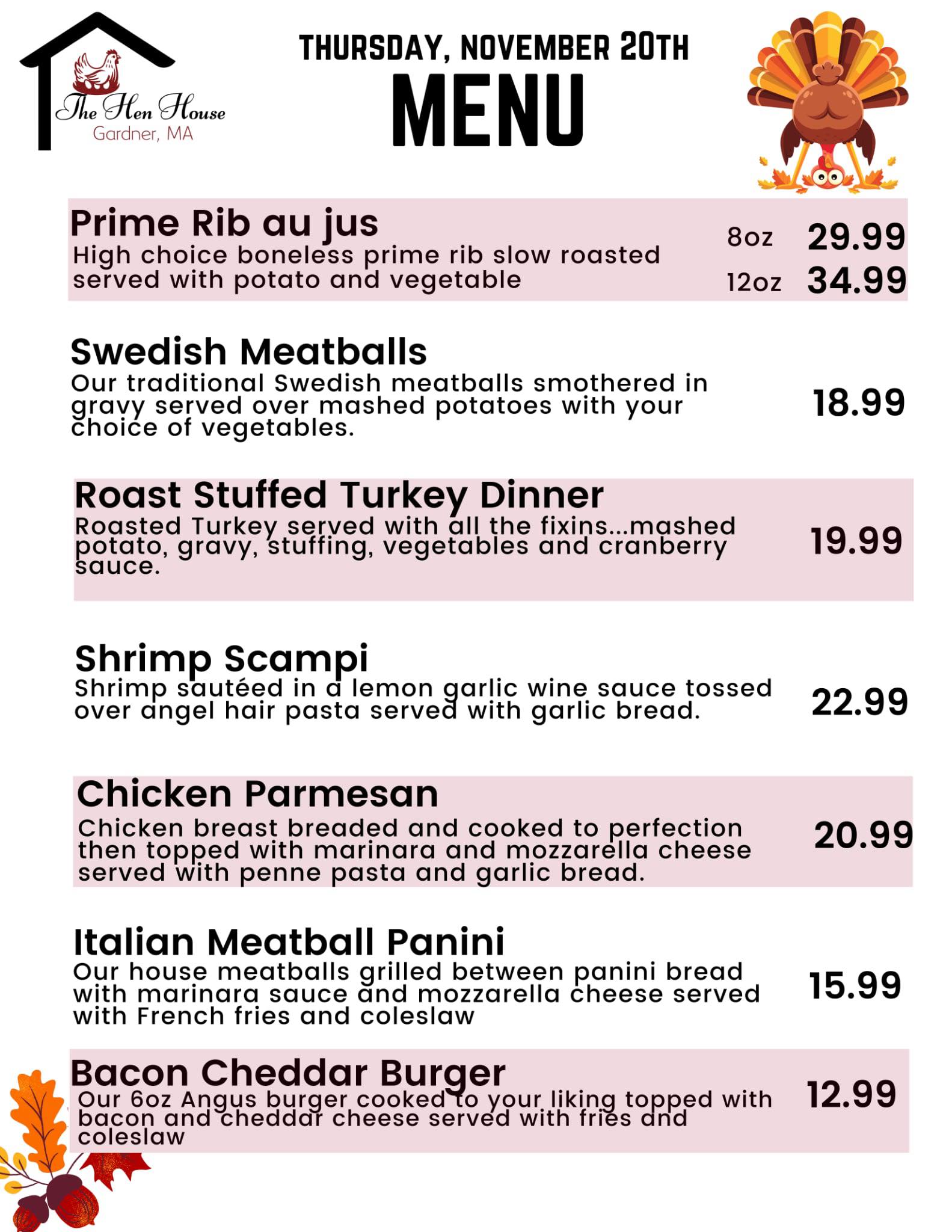 The Hen House
Gardner, MA

THURSDAY, NOVEMBER 20TH
MENU

Prime Rib au jus
High choice boneless prime rib slow roasted served with potato and vegetable
8oz 29.99
12oz 34.99

Swedish Meatballs
Our traditional Swedish meatballs smothered in gravy served over mashed potatoes with your choice of vegetables.
18.99

Roast Stuffed Turkey Dinner
Roasted Turkey served with all the fixins...mashed potato, gravy, stuffing, vegetables and cranberry sauce.
19.99

Shrimp Scampi
Shrimp sautéed in a lemon garlic wine sauce tossed over angel hair pasta served with garlic bread.
22.99

Chicken Parmesan
Chicken breast breaded and cooked to perfection then topped with marinara and mozzarella cheese served with penne pasta and garlic bread.
20.99

Italian Meatball Panini
Our house meatballs grilled between panini bread with marinara sauce and mozzarella cheese served with French fries and coleslaw
15.99

Bacon Cheddar Burger
Our 6oz Angus burger cooked to your liking topped with bacon and cheddar cheese served with fries and coleslaw
12.99